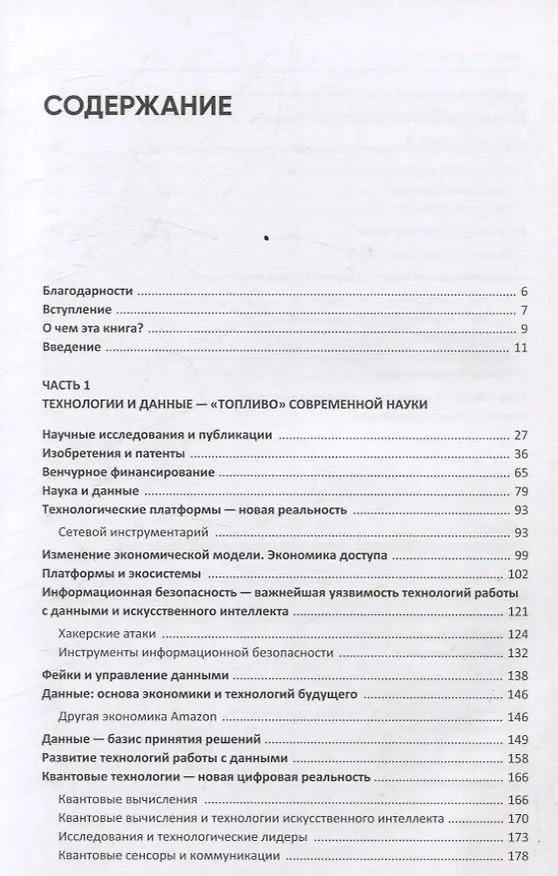 СОДЕРЖАНИЕ

Благодарности 6
Вступление 7
О чем эта книга? 9
Введение 11

ЧАСТЬ 1
ТЕХНОЛОГИИ И ДАННЫЕ — «ТОПЛИВО» СОВРЕМЕННОЙ НАУКИ

Научные исследования и публикации 27
Изобретения и патенты 36
Венчурное финансирование 65
Наука и данные 79
Технологические платформы — новая реальность 93
Сетевой инструментарий 93
Изменение экономической модели. Экономика доступа 99
Платформы и экосистемы 102
Информационная безопасность — важнейшая уязвимость технологий работы с данными и искусственного интеллекта 121
Хакерские атаки 124
Инструменты информационной безопасности 132
Фейки и управление данными 138
Данные: основа экономики и технологий будущего 146
Другая экономика Amazon 146
Данные — базис принятия решений 149
Развитие технологий работы с данными 158
Квантовые технологии — новая цифровая реальность 166
Квантовые вычисления 166
Квантовые вычисления и технологии искусственного интеллекта 170
Исследования и технологические лидеры 173
Квантовые сенсоры и коммуникации 178